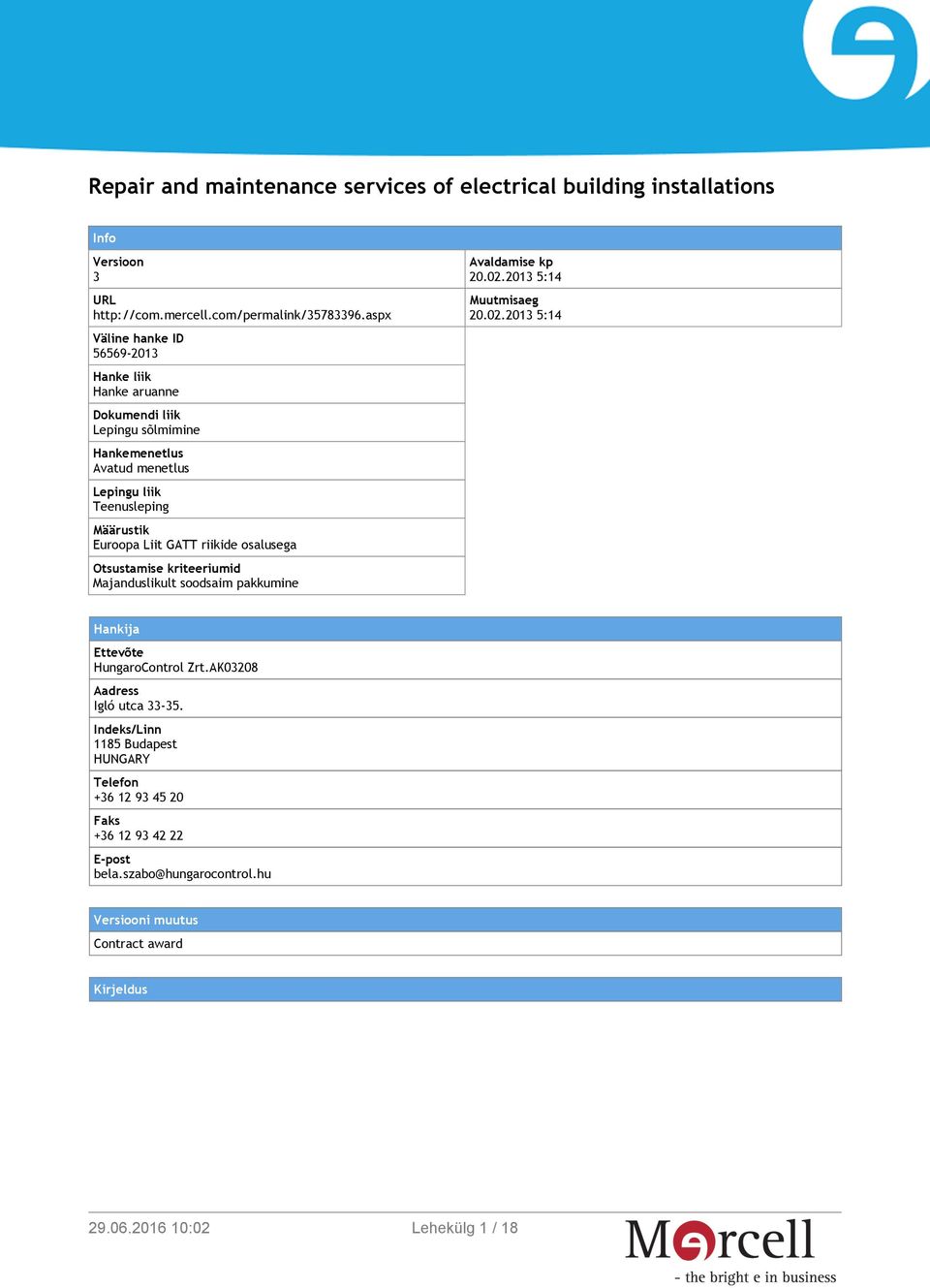 Repair and maintenance services of electrical building installations

Info

Versioon
3

URL
http://com.mercell.com/permalink/35783396.aspx

Väline hanke ID
56569-2013

Hanke liik
Hanke aruanne

Dokumendi liik
Lepingu sõlmimine

Hankemenetlus
Avatud menetlus

Lepingu liik
Teenusleping

Määrustik
Euroopa Liit GATT riikide osalusega

Otsustamise kriteeriumid
Majanduslikult soodsaim pakkumine

Avaldamise kp
20.02.2013 5:14

Muutmisaeg
20.02.2013 5:14

Hankija

Ettevõte
HungaroControl Zrt.AK03208

Aadress
Igló utca 33-35.

Indeks/Linn
1185 Budapest
HUNGARY

Telefon
+36 12 93 45 20

Faks
+36 12 93 42 22

E-post
bela.szabo@hungarocontrol.hu

Versiooni muutus

Contract award

Kirjeldus

29.06.2016 10:02

Lehekülg 1 / 18

Mercell
- the bright e in business